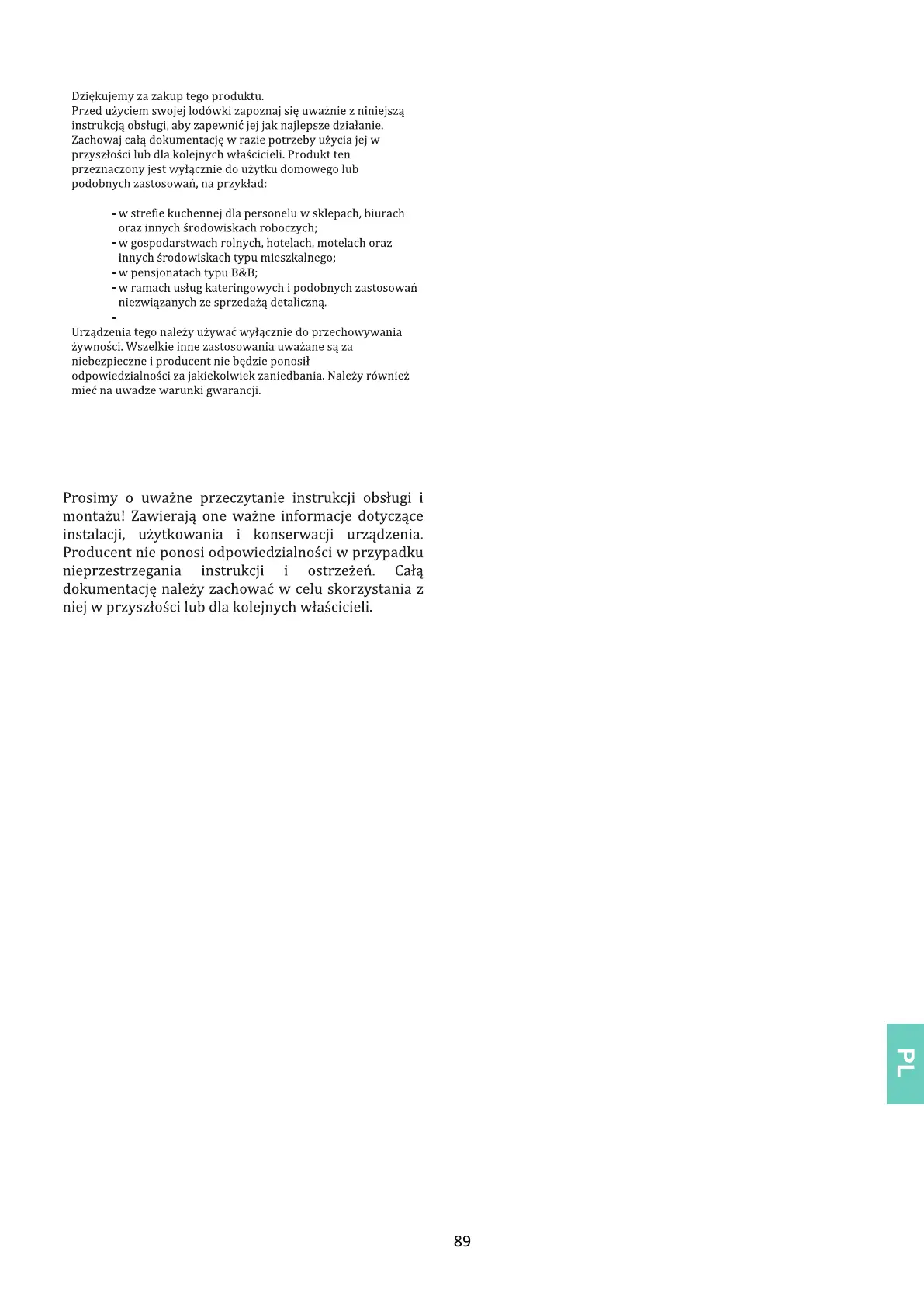 Dziękujemy za zakup tego produktu. Przed użyciem swojej lodówki zapoznaj się uważnie z niniejszą instrukcją obsługi, aby zapewnić jej jak najlepsze działanie. Zachowaj całą dokumentację w razie potrzeby użycia jej w przyszłości lub dla kolejnych właścicieli. Produkt ten przeznaczony jest wyłącznie do użytku domowego lub podobnych zastosowań, na przykład:

- w strefie kuchennej dla personelu w sklepach, biurach oraz innych środowiskach roboczych;
- w gospodarstwach rolnych, hotelach, motelach oraz innych środowiskach typu mieszkalnego;
- w pensjonatach typu B&B;
- w ramach usług kateringowych i podobnych zastosowań niezwiązanych ze sprzedażą detaliczną.
-

Urządzenia tego należy używać wyłącznie do przechowywania żywności. Wszelkie inne zastosowania uważane są za niebezpieczne i producent nie będzie ponosił odpowiedzialności za jakiekolwiek zaniedbania. Należy również mieć na uwadze warunki gwarancji.

Prosimy o uważne przeczytanie instrukcji obsługi i montażu! Zawierają one ważne informacje dotyczące instalacji, użytkowania i konserwacji urządzenia. Producent nie ponosi odpowiedzialności w przypadku nieprzestrzegania instrukcji i ostrzeżeń. Całą dokumentację należy zachować w celu skorzystania z niej w przyszłości lub dla kolejnych właścicieli.

PL

89